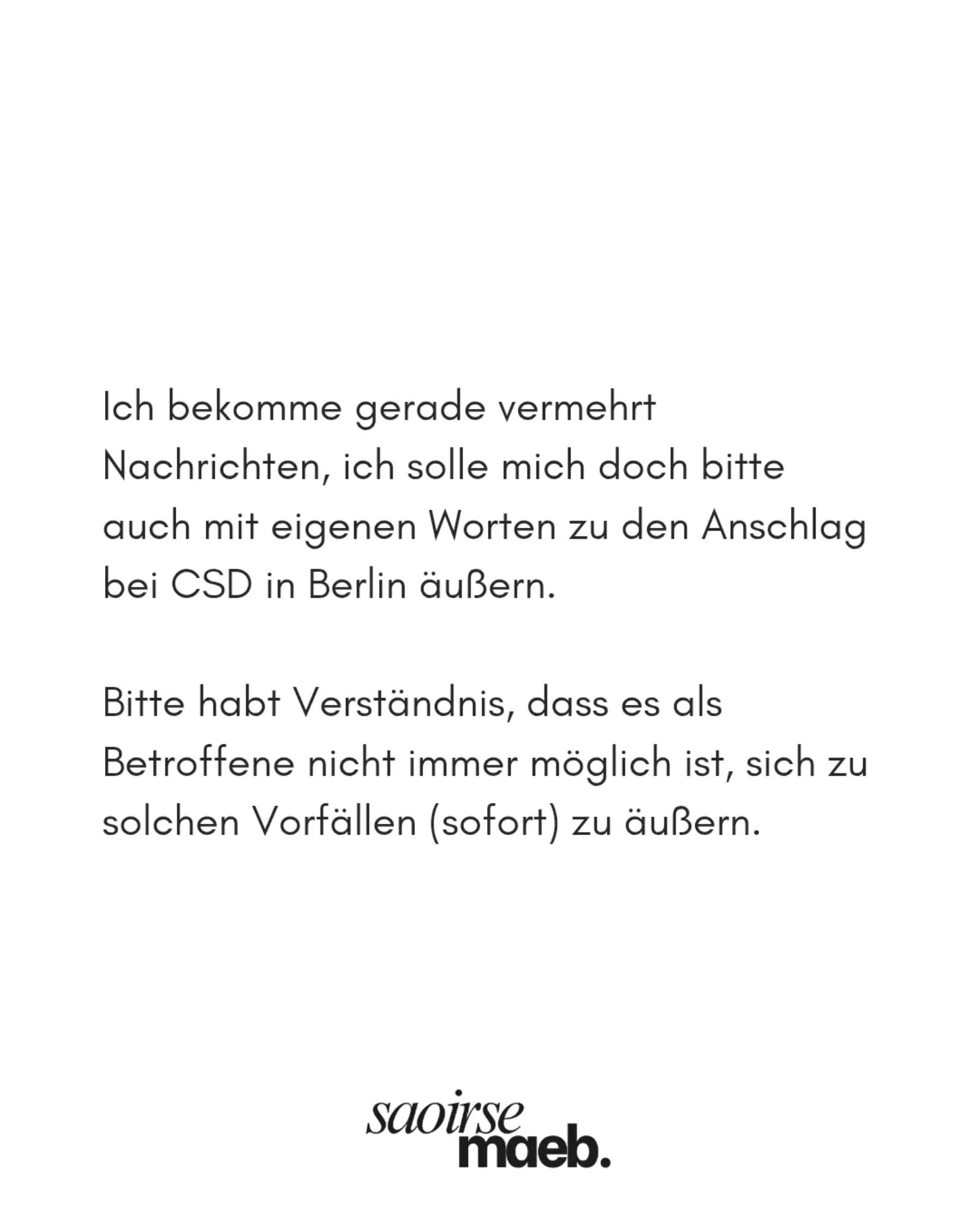 Ich bekomme gerade vermehrt Nachrichten, ich solle mich doch bitte auch mit eigenen Worten zu den Anschlag bei CSD in Berlin äußern.

Bitte habt Verständnis, dass es als Betroffene nicht immer möglich ist, sich zu solchen Vorfällen (sofort) zu äußern.

saoirse
maeb.